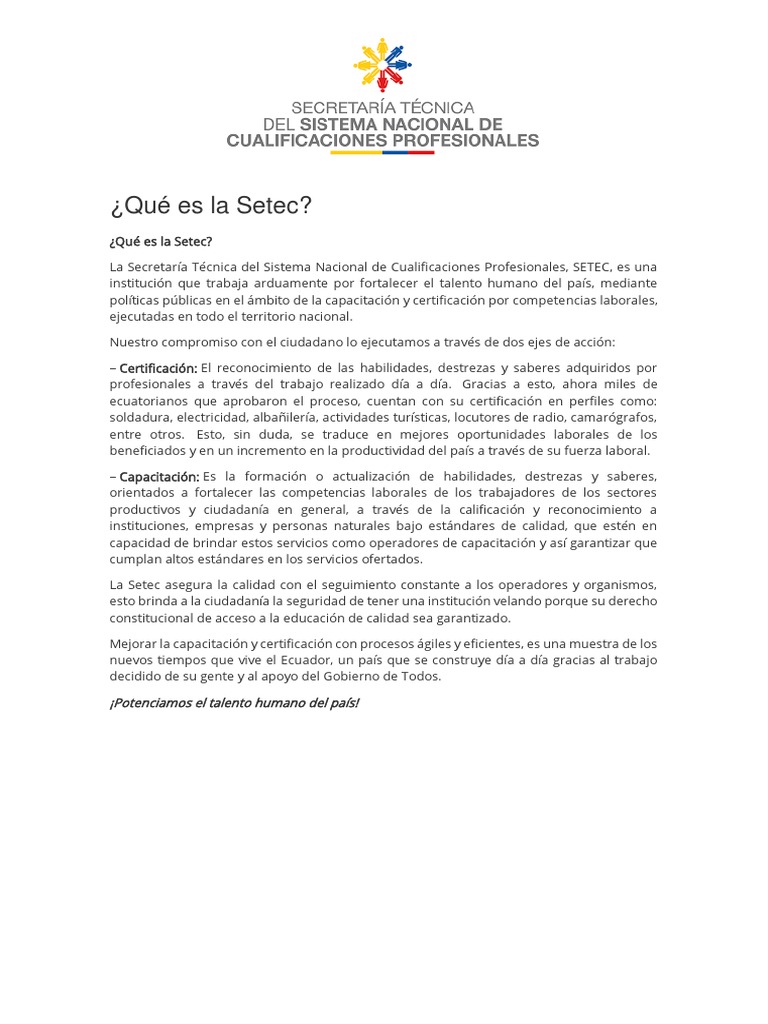 SECRETARÍA TÉCNICA
DEL SISTEMA NACIONAL DE
CUALIFICACIONES PROFESIONALES

¿Qué es la Setec?

¿Qué es la Setec?

La Secretaría Técnica del Sistema Nacional de Cualificaciones Profesionales, SETEC, es una institución que trabaja arduamente por fortalecer el talento humano del país, mediante políticas públicas en el ámbito de la capacitación y certificación por competencias laborales, ejecutadas en todo el territorio nacional.

Nuestro compromiso con el ciudadano lo ejecutamos a través de dos ejes de acción:

– Certificación: El reconocimiento de las habilidades, destrezas y saberes adquiridos por profesionales a través del trabajo realizado día a día. Gracias a esto, ahora miles de ecuatorianos que aprobaron el proceso, cuentan con su certificación en perfiles como: soldadura, electricidad, albañilería, actividades turísticas, locutores de radio, camarógrafos, entre otros. Esto, sin duda, se traduce en mejores oportunidades laborales de los beneficiados y en un incremento en la productividad del país a través de su fuerza laboral.

– Capacitación: Es la formación o actualización de habilidades, destrezas y saberes, orientados a fortalecer las competencias laborales de los trabajadores de los sectores productivos y ciudadanía en general, a través de la calificación y reconocimiento a instituciones, empresas y personas naturales bajo estándares de calidad, que estén en capacidad de brindar estos servicios como operadores de capacitación y así garantizar que cumplan altos estándares en los servicios ofertados.

La Setec asegura la calidad con el seguimiento constante a los operadores y organismos, esto brinda a la ciudadanía la seguridad de tener una institución velando porque su derecho constitucional de acceso a la educación de calidad sea garantizado.

Mejorar la capacitación y certificación con procesos ágiles y eficientes, es una muestra de los nuevos tiempos que vive el Ecuador, un país que se construye día a día gracias al trabajo decidido de su gente y al apoyo del Gobierno de Todos.

¡Potenciamos el talento humano del país!